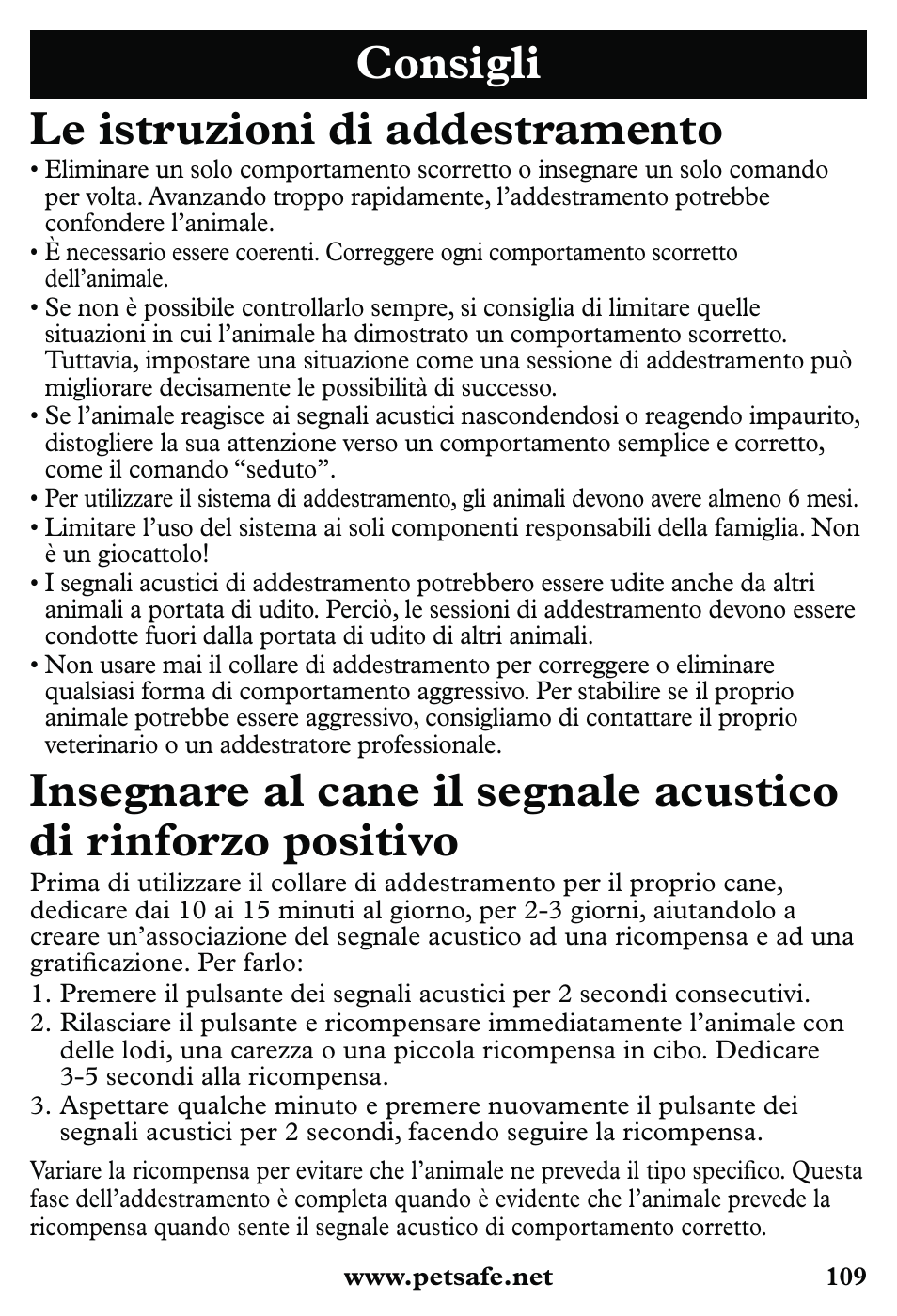 Consigli

Le istruzioni di addestramento

• Eliminare un solo comportamento scorretto o insegnare un solo comando per volta. Avanzando troppo rapidamente, l'addestramento potrebbe confondere l'animale.
• È necessario essere coerenti. Correggere ogni comportamento scorretto dell'animale.
• Se non è possibile controllarlo sempre, si consiglia di limitare quelle situazioni in cui l'animale ha dimostrato un comportamento scorretto. Tuttavia, impostare una situazione come una sessione di addestramento può migliorare decisamente le possibilità di successo.
• Se l'animale reagisce ai segnali acustici nascondendosi o reagendo impaurito, distogliere la sua attenzione verso un comportamento semplice e corretto, come il comando "seduto".
• Per utilizzare il sistema di addestramento, gli animali devono avere almeno 6 mesi.
• Limitare l'uso del sistema ai soli componenti responsabili della famiglia. Non è un giocattolo!
• I segnali acustici di addestramento potrebbero essere udite anche da altri animali a portata di udito. Perciò, le sessioni di addestramento devono essere condotte fuori dalla portata di udito di altri animali.
• Non usare mai il collare di addestramento per correggere o eliminare qualsiasi forma di comportamento aggressivo. Per stabilire se il proprio animale potrebbe essere aggressivo, consigliamo di contattare il proprio veterinario o un addestratore professionale.

Insegnare al cane il segnale acustico di rinforzo positivo

Prima di utilizzare il collare di addestramento per il proprio cane, dedicare dai 10 ai 15 minuti al giorno, per 2-3 giorni, aiutandolo a creare un'associazione del segnale acustico ad una ricompensa e ad una gratificazione. Per farlo:
1. Premere il pulsante dei segnali acustici per 2 secondi consecutivi.
2. Rilasciare il pulsante e ricompensare immediatamente l'animale con delle lodi, una carezza o una piccola ricompensa in cibo. Dedicare 3-5 secondi alla ricompensa.
3. Aspettare qualche minuto e premere nuovamente il pulsante dei segnali acustici per 2 secondi, facendo seguire la ricompensa.

Variare la ricompensa per evitare che l'animale ne preveda il tipo specifico. Questa fase dell'addestramento è completa quando è evidente che l'animale prevede la ricompensa quando sente il segnale acustico di comportamento corretto.

www.petsafe.net 109